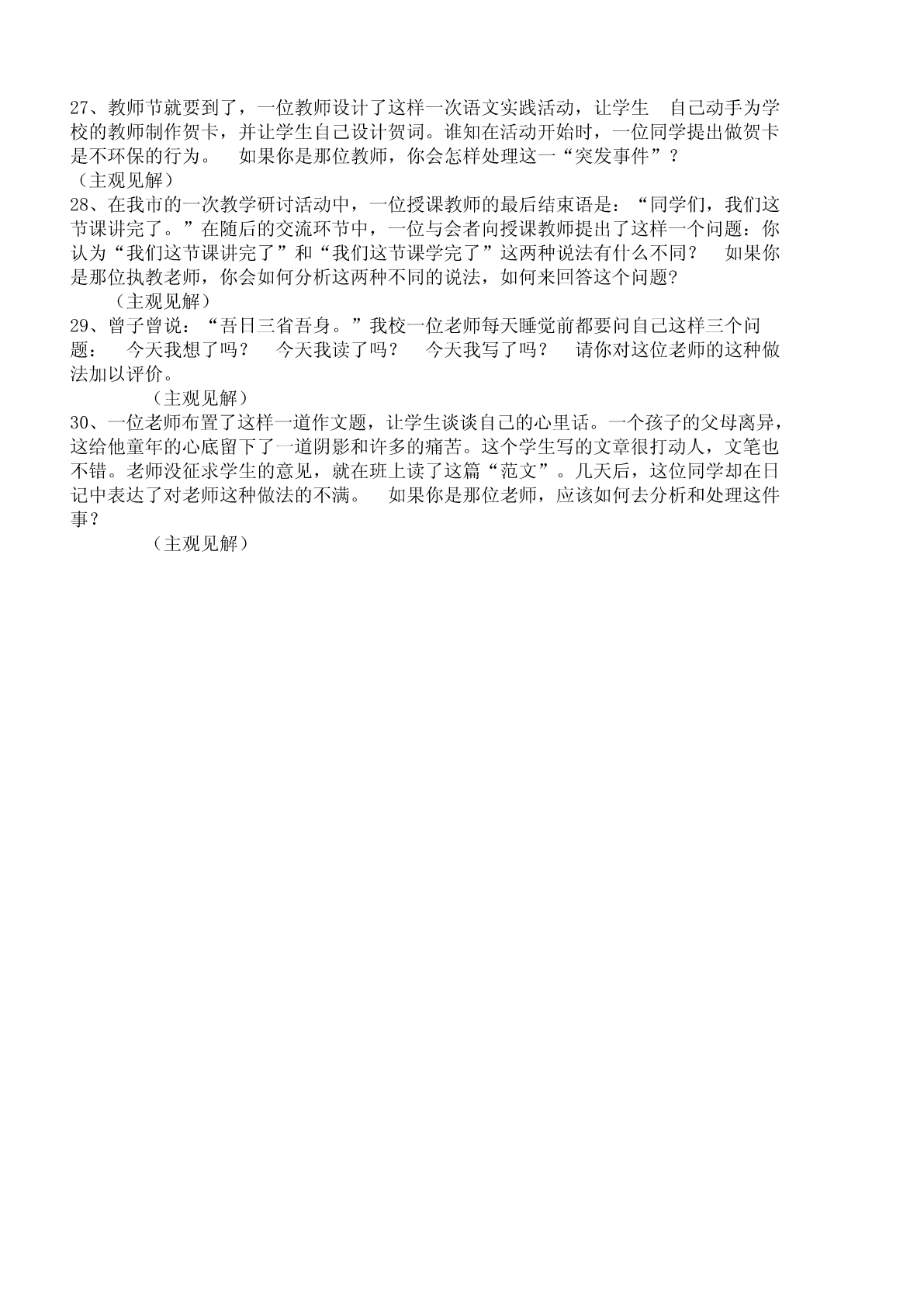 27、教师节就要到了，一位教师设计了这样一次语文实践活动，让学生 自己动手为学校的教师制作贺卡，并让学生自己设计贺词。谁知在活动开始时，一位同学提出做贺卡是不环保的行为。 如果你是那位教师，你会怎样处理这一“突发事件”？
（主观见解）
28、在我市的一次教学研讨活动中，一位授课教师的最后结束语是：“同学们，我们这节课讲完了。”在随后的交流环节中，一位与会者向授课教师提出了这样一个问题：你认为“我们这节课讲完了”和“我们这节课学完了”这两种说法有什么不同？ 如果你是那位执教老师，你会如何分析这两种不同的说法，如何来回答这个问题?
（主观见解）
29、曾子曾说：“吾日三省吾身。”我校一位老师每天睡觉前都要问自己这样三个问题： 今天我想了吗？ 今天我读了吗？ 今天我写了吗？ 请你对这位老师的这种做法加以评价。
（主观见解）
30、一位老师布置了这样一道作文题，让学生谈谈自己的心里话。一个孩子的父母离异，这给他童年的心底留下了一道阴影和许多的痛苦。这个学生写的文章很打动人，文笔也不错。老师没征求学生的意见，就在班上读了这篇“范文”。几天后，这位同学却在日记中表达了对老师这种做法的不满。 如果你是那位老师，应该如何去分析和处理这件事？
（主观见解）